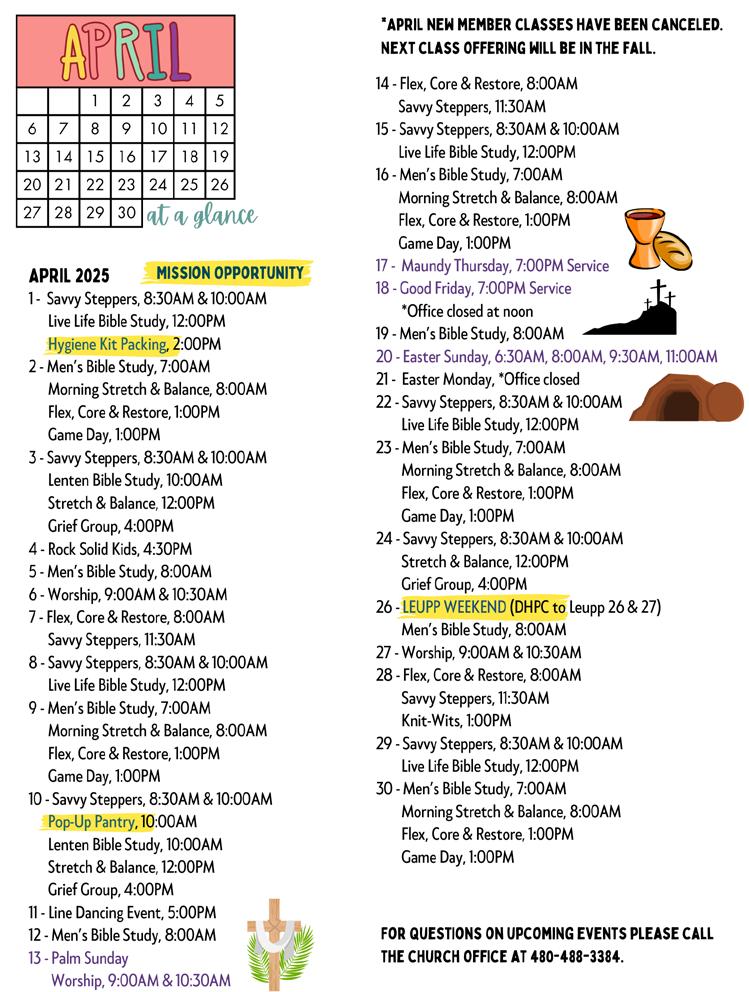 APRIL

|  |  | 1 | 2 | 3 | 4 | 5 |
|---|---|---|---|---|---|---|
| 6 | 7 | 8 | 9 | 10 | 11 | 12 |
| 13 | 14 | 15 | 16 | 17 | 18 | 19 |
| 20 | 21 | 22 | 23 | 24 | 25 | 26 |
| 27 | 28 | 29 | 30 |  |  |  |

at a glance

APRIL 2025 MISSION OPPORTUNITY

1 - Savvy Steppers, 8:30AM & 10:00AM
Live Life Bible Study, 12:00PM
Hygiene Kit Packing, 2:00PM
2 - Men's Bible Study, 7:00AM
Morning Stretch & Balance, 8:00AM
Flex, Core & Restore, 1:00PM
Game Day, 1:00PM
3 - Savvy Steppers, 8:30AM & 10:00AM
Lenten Bible Study, 10:00AM
Stretch & Balance, 12:00PM
Grief Group, 4:00PM
4 - Rock Solid Kids, 4:30PM
5 - Men's Bible Study, 8:00AM
6 - Worship, 9:00AM & 10:30AM
7 - Flex, Core & Restore, 8:00AM
Savvy Steppers, 11:30AM
8 - Savvy Steppers, 8:30AM & 10:00AM
Live Life Bible Study, 12:00PM
9 - Men's Bible Study, 7:00AM
Morning Stretch & Balance, 8:00AM
Flex, Core & Restore, 1:00PM
Game Day, 1:00PM
10 - Savvy Steppers, 8:30AM & 10:00AM
Pop-Up Pantry, 10:00AM
Lenten Bible Study, 10:00AM
Stretch & Balance, 12:00PM
Grief Group, 4:00PM
11 - Line Dancing Event, 5:00PM
12 - Men's Bible Study, 8:00AM
13 - Palm Sunday
Worship, 9:00AM & 10:30AM

*APRIL NEW MEMBER CLASSES HAVE BEEN CANCELED. NEXT CLASS OFFERING WILL BE IN THE FALL.

14 - Flex, Core & Restore, 8:00AM
Savvy Steppers, 11:30AM
15 - Savvy Steppers, 8:30AM & 10:00AM
Live Life Bible Study, 12:00PM
16 - Men's Bible Study, 7:00AM
Morning Stretch & Balance, 8:00AM
Flex, Core & Restore, 1:00PM
Game Day, 1:00PM
17 - Maundy Thursday, 7:00PM Service
18 - Good Friday, 7:00PM Service
*Office closed at noon
19 - Men's Bible Study, 8:00AM
20 - Easter Sunday, 6:30AM, 8:00AM, 9:30AM, 11:00AM
21 - Easter Monday, *Office closed
22 - Savvy Steppers, 8:30AM & 10:00AM
Live Life Bible Study, 12:00PM
23 - Men's Bible Study, 7:00AM
Morning Stretch & Balance, 8:00AM
Flex, Core & Restore, 1:00PM
Game Day, 1:00PM
24 - Savvy Steppers, 8:30AM & 10:00AM
Stretch & Balance, 12:00PM
Grief Group, 4:00PM
26 - LEUPP WEEKEND (DHPC to Leupp 26 & 27)
Men's Bible Study, 8:00AM
27 - Worship, 9:00AM & 10:30AM
28 - Flex, Core & Restore, 8:00AM
Savvy Steppers, 11:30AM
Knit-Wits, 1:00PM
29 - Savvy Steppers, 8:30AM & 10:00AM
Live Life Bible Study, 12:00PM
30 - Men's Bible Study, 7:00AM
Morning Stretch & Balance, 8:00AM
Flex, Core & Restore, 1:00PM
Game Day, 1:00PM

FOR QUESTIONS ON UPCOMING EVENTS PLEASE CALL THE CHURCH OFFICE AT 480-488-3384.